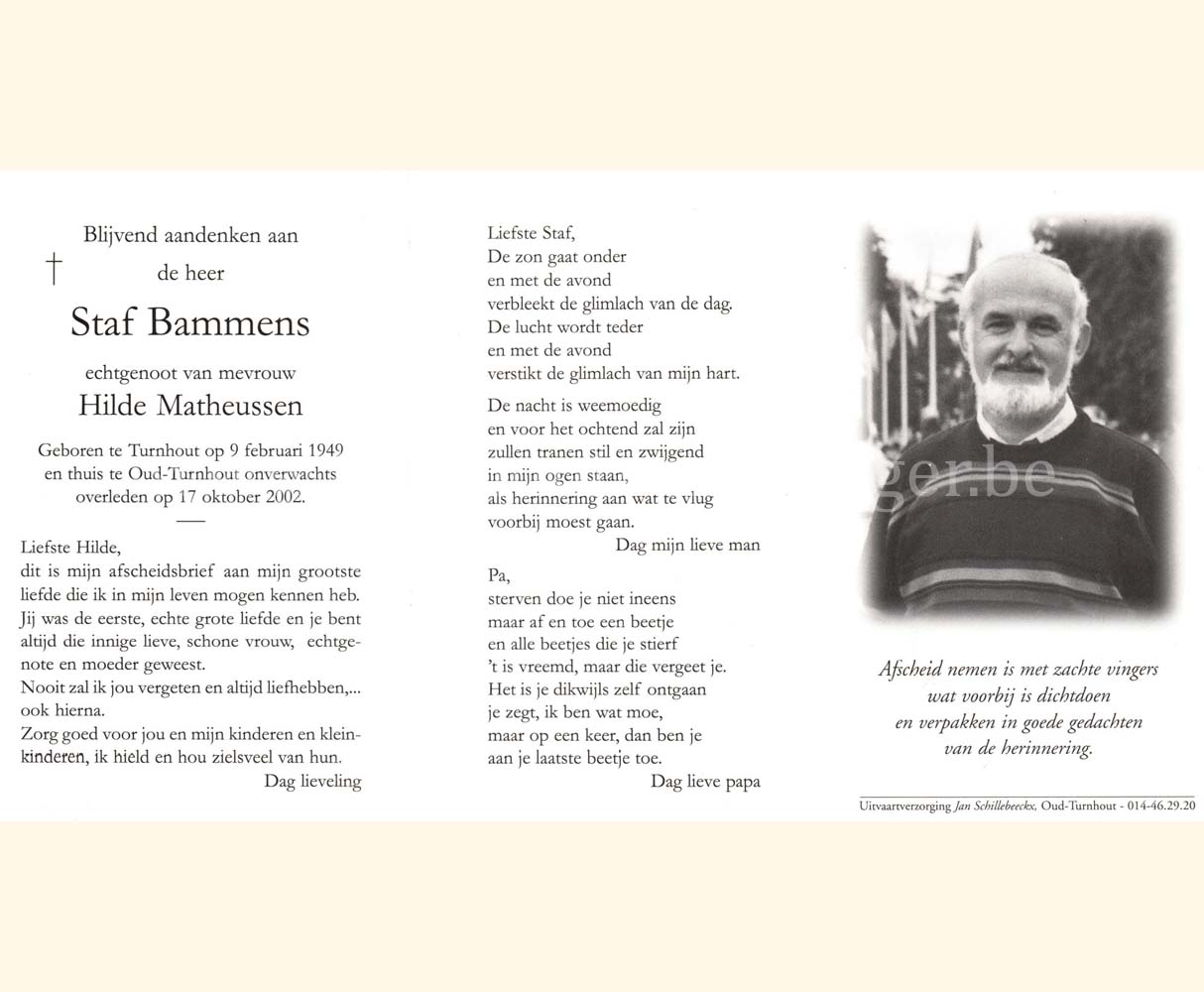 Blijvend aandenken aan

†

de heer

Staf Bammens

echtgenoot van mevrouw

Hilde Matheussen

Geboren te Turnhout op 9 februari 1949 en thuis te Oud-Turnhout onverwachts overleden op 17 oktober 2002.

Liefste Hilde,
dit is mijn afscheidsbrief aan mijn grootste liefde die ik in mijn leven mogen kennen heb. Jij was de eerste, echte grote liefde en je bent altijd die innige lieve, schone vrouw, echtgenote en moeder geweest.
Nooit zal ik jou vergeten en altijd liefhebben,... ook hierna.
Zorg goed voor jou en mijn kinderen en kleinkinderen, ik hield en hou zielsveel van hun.
Dag lieveling

Liefste Staf,
De zon gaat onder
en met de avond
verbleekt de glimlach van de dag.
De lucht wordt teder
en met de avond
verstikt de glimlach van mijn hart.

De nacht is weemoedig
en voor het ochtend zal zijn
zullen tranen stil en zwijgend
in mijn ogen staan,
als herinnering aan wat te vlug
voorbij moest gaan.
Dag mijn lieve man

Pa,
sterven doe je niet ineens
maar af en toe een beetje
en alle beetjes die je stierf
't is vreemd, maar die vergeet je.
Het is je dikwijls zelf ontgaan
je zegt, ik ben wat moe,
maar op een keer, dan ben je
aan je laatste beetje toe.
Dag lieve papa

ger.be

Afscheid nemen is met zachte vingers
wat voorbij is dichtdoen
en verpakken in goede gedachten
van de herinnering.

Uitvaartverzorging Jan Schillebeeckx, Oud-Turnhout - 014-46.29.20